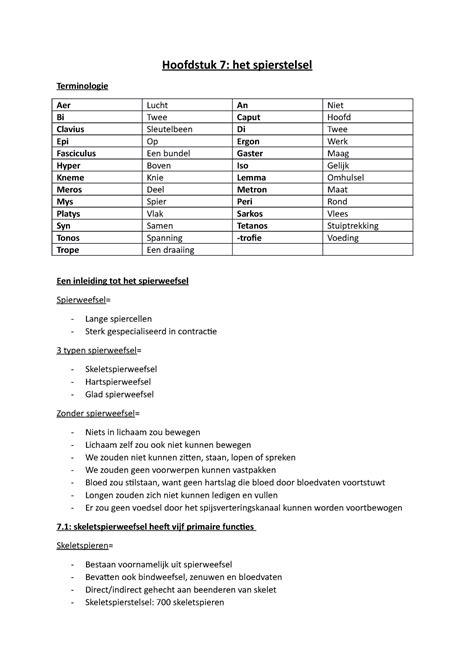 Hoofdstuk 7: het spierstelsel

Terminologie

| Aer | Lucht | An | Niet |
|---|---|---|---|
| Bi | Twee | Caput | Hoofd |
| Clavius | Sleutelbeen | Di | Twee |
| Epi | Op | Ergon | Werk |
| Fasciculus | Een bundel | Gaster | Maag |
| Hyper | Boven | Iso | Gelijk |
| Kneme | Knie | Lemma | Omhulsel |
| Meros | Deel | Metron | Maat |
| Mys | Spier | Peri | Rond |
| Platys | Vlak | Sarkos | Vlees |
| Syn | Samen | Tetanos | Stuiptrekking |
| Tonos | Spanning | -trofie | Voeding |
| Trope | Een draaiing | | |

Een inleiding tot het spierweefsel

Spierweefsel=

- Lange spiercellen
- Sterk gespecialiseerd in contractie

3 typen spierweefsel=

- Skeletspierweefsel
- Hartspierweefsel
- Glad spierweefsel

Zonder spierweefsel=

- Niets in lichaam zou bewegen
- Lichaam zelf zou ook niet kunnen bewegen
- We zouden niet kunnen zitten, staan, lopen of spreken
- We zouden geen voorwerpen kunnen vastpakken
- Bloed zou stilstaan, want geen hartslag die bloed door bloedvaten voortstuwt
- Longen zouden zich niet kunnen ledigen en vullen
- Er zou geen voedsel door het spijsverteringskanaal kunnen worden voortbewogen

7.1: skeletspierweefsel heeft vijf primaire functies

Skeletspieren=

- Bestaan voornamelijk uit spierweefsel
- Bevatten ook bindweefsel, zenuwen en bloedvaten
- Direct/indirect gehecht aan beenderen van skelet
- Skeletspierstelsel: 700 skeletspieren